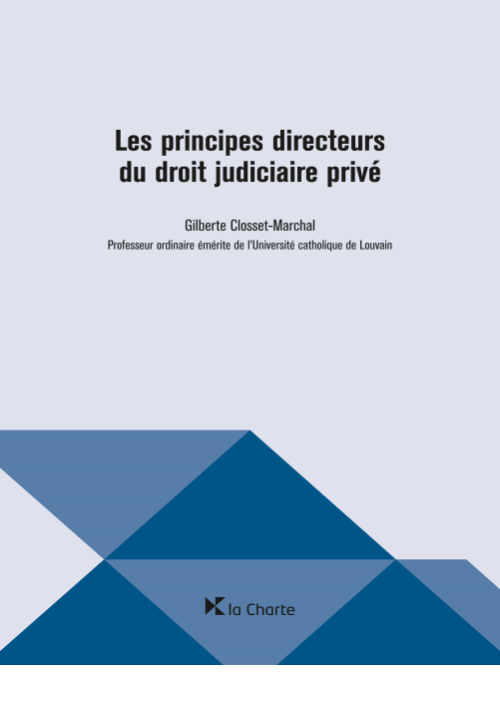 Les principes directeurs du droit judiciaire privé

Gilberte Closset-Marchal

Professeur ordinaire émérite de l'Université catholique de Louvain

la Charte